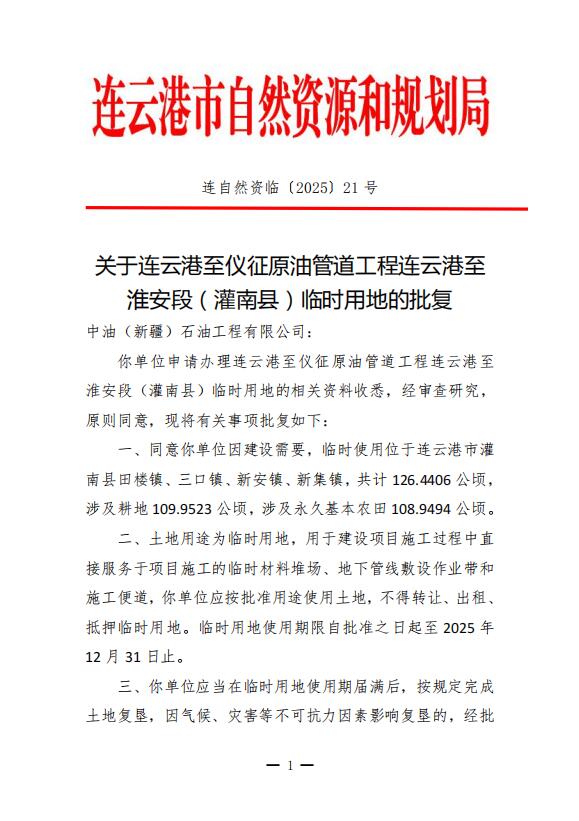 连云港市自然资源和规划局

连自然资临〔2025〕21 号

关于连云港至仪征原油管道工程连云港至淮安段（灌南县）临时用地的批复

中油（新疆）石油工程有限公司：

你单位申请办理连云港至仪征原油管道工程连云港至淮安段（灌南县）临时用地的相关资料收悉，经审查研究，原则同意，现将有关事项批复如下：

一、同意你单位因建设需要，临时使用位于连云港市灌南县田楼镇、三口镇、新安镇、新集镇，共计 126.4406 公顷，涉及耕地 109.9523 公顷，涉及永久基本农田 108.9494 公顷。

二、土地用途为临时用地，用于建设项目施工过程中直接服务于项目施工的临时材料堆场、地下管线敷设作业带和施工便道，你单位应按批准用途使用土地，不得转让、出租、抵押临时用地。临时用地使用期限自批准之日起至 2025 年 12 月 31 日止。

三、你单位应当在临时用地使用期届满后，按规定完成土地复垦，因气候、灾害等不可抗力因素影响复垦的，经批

— 1 —